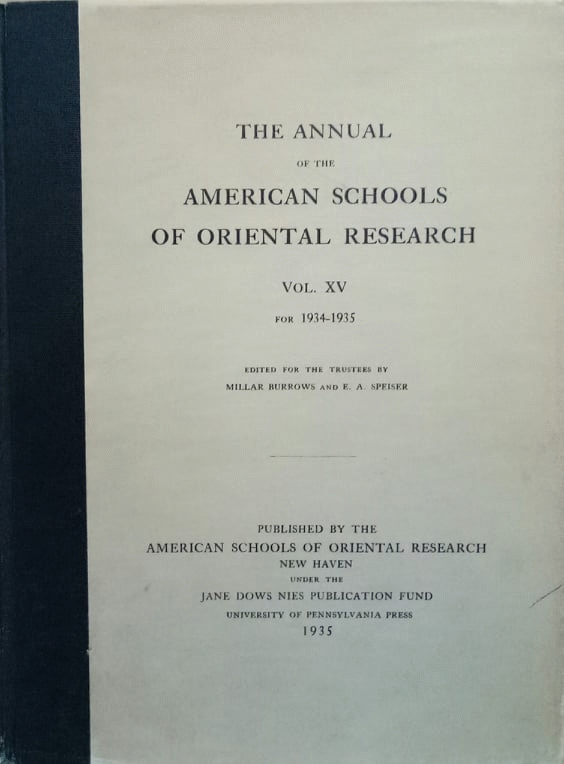 THE ANNUAL

OF THE

AMERICAN SCHOOLS OF ORIENTAL RESEARCH

VOL. XV

FOR 1934-1935

EDITED FOR THE TRUSTEES BY

MILLAR BURROWS AND E. A. SPEISER

PUBLISHED BY THE

AMERICAN SCHOOLS OF ORIENTAL RESEARCH

NEW HAVEN

UNDER THE

JANE DOWS NIES PUBLICATION FUND

UNIVERSITY OF PENNSYLVANIA PRESS

1935